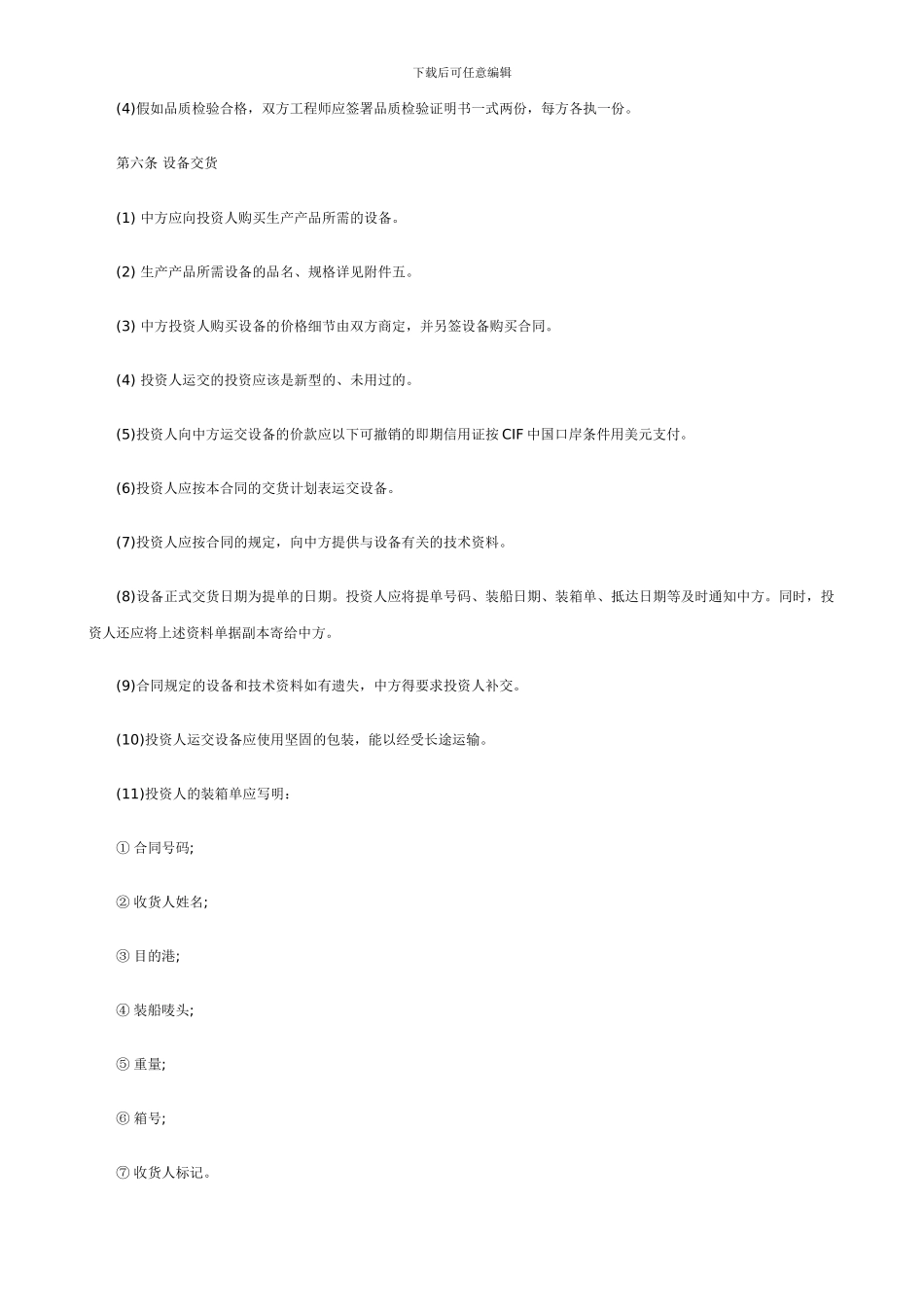 下载后可任意编辑

(4)假如品质检验合格，双方工程师应签署品质检验证明书一式两份，每方各执一份。

第六条 设备交货

(1) 中方应向投资人购买生产产品所需的设备。

(2) 生产产品所需设备的品名、规格详见附件五。

(3) 中方投资人购买设备的价格细节由双方商定，并另签设备购买合同。

(4) 投资人运交的投资应该是新型的、未用过的。

(5)投资人向中方运交设备的价款应以下可撤销的即期信用证按 CIF 中国口岸条件用美元支付。

(6)投资人应按本合同的交货计划表运交设备。

(7)投资人应按合同的规定，向中方提供与设备有关的技术资料。

(8)设备正式交货日期为提单的日期。投资人应将提单号码、装船日期、装箱单、抵达日期等及时通知中方。同时，投资人还应将上述资料单据副本寄给中方。

(9)合同规定的设备和技术资料如有遗失，中方得要求投资人补交。

(10)投资人运交设备应使用坚固的包装，能以经受长途运输。

(11)投资人的装箱单应写明：

① 合同号码;

② 收货人姓名;

③ 目的港;

④ 装船唛头;

⑤ 重量;

⑥ 箱号;

⑦ 收货人标记。